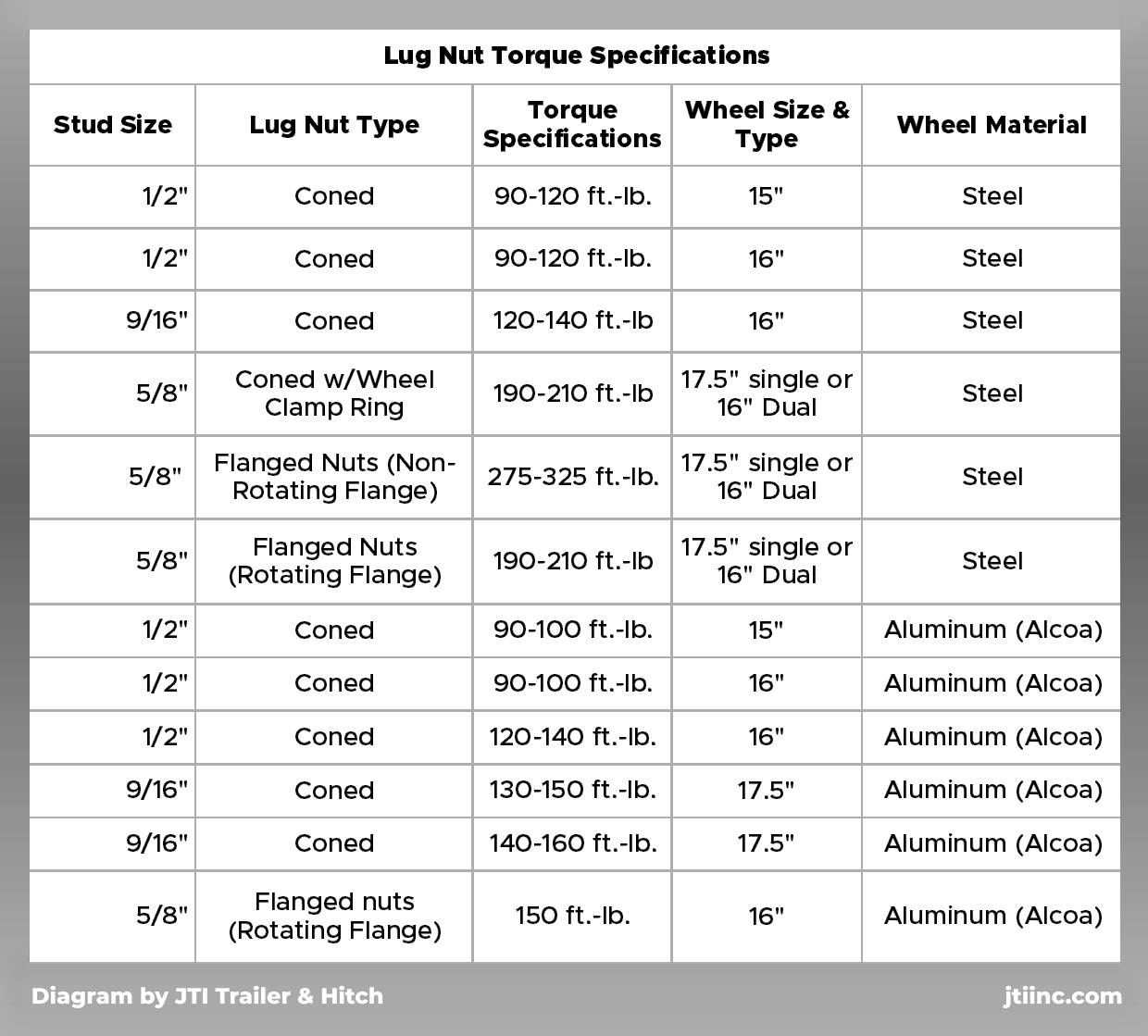 Lug Nut Torque Specifications

| Stud Size | Lug Nut Type | Torque Specifications | Wheel Size & Type | Wheel Material |
|---|---|---|---|---|
| 1/2" | Coned | 90-120 ft.-lb. | 15" | Steel |
| 1/2" | Coned | 90-120 ft.-lb. | 16" | Steel |
| 9/16" | Coned | 120-140 ft.-lb | 16" | Steel |
| 5/8" | Coned w/Wheel Clamp Ring | 190-210 ft.-lb | 17.5" single or 16" Dual | Steel |
| 5/8" | Flanged Nuts (Non-Rotating Flange) | 275-325 ft.-lb. | 17.5" single or 16" Dual | Steel |
| 5/8" | Flanged Nuts (Rotating Flange) | 190-210 ft.-lb | 17.5" single or 16" Dual | Steel |
| 1/2" | Coned | 90-100 ft.-lb. | 15" | Aluminum (Alcoa) |
| 1/2" | Coned | 90-100 ft.-lb. | 16" | Aluminum (Alcoa) |
| 1/2" | Coned | 120-140 ft.-lb. | 16" | Aluminum (Alcoa) |
| 9/16" | Coned | 130-150 ft.-lb. | 17.5" | Aluminum (Alcoa) |
| 9/16" | Coned | 140-160 ft.-lb. | 17.5" | Aluminum (Alcoa) |
| 5/8" | Flanged nuts (Rotating Flange) | 150 ft.-lb. | 16" | Aluminum (Alcoa) |

Diagram by JTI Trailer & Hitch

jtiinc.com